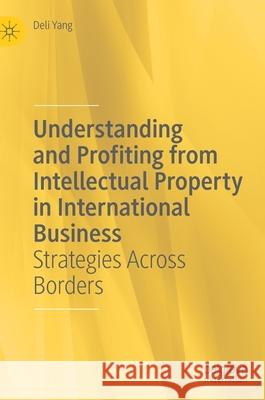 Deli Yang

Understanding and Profiting from Intellectual Property in International Business
Strategies Across Borders

Kraina Książek